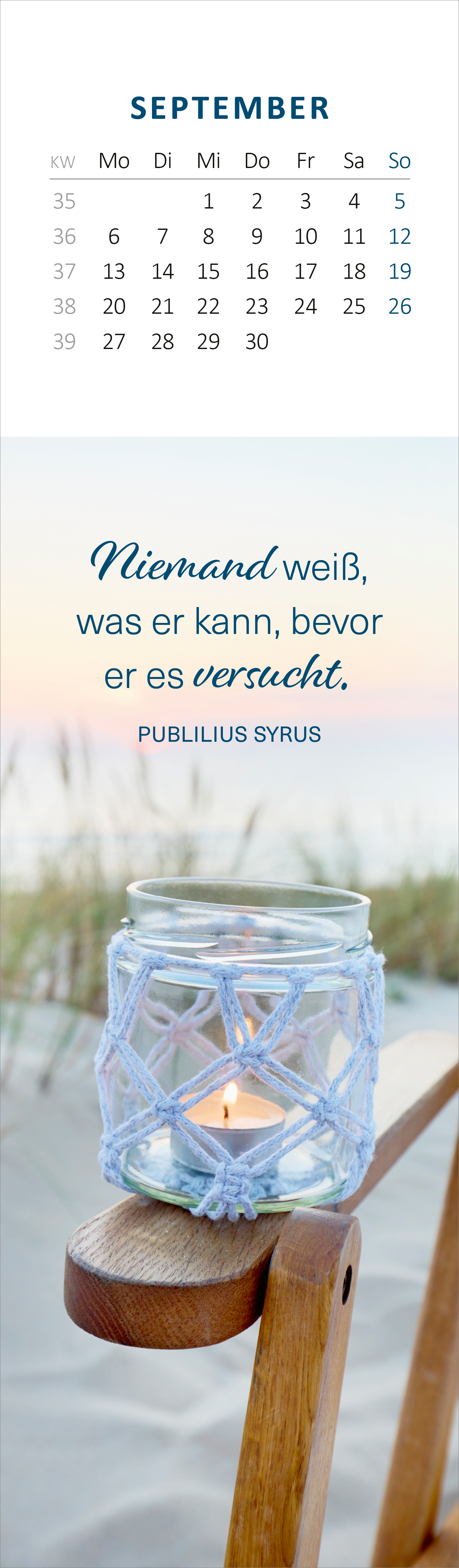 SEPTEMBER

| KW | Mo | Di | Mi | Do | Fr | Sa | So |
|---|---|---|---|---|---|---|---|
| 35 | | | 1 | 2 | 3 | 4 | 5 |
| 36 | 6 | 7 | 8 | 9 | 10 | 11 | 12 |
| 37 | 13 | 14 | 15 | 16 | 17 | 18 | 19 |
| 38 | 20 | 21 | 22 | 23 | 24 | 25 | 26 |
| 39 | 27 | 28 | 29 | 30 | | | |

Niemand weiß, was er kann, bevor er es versucht.

PUBLILIUS SYRUS